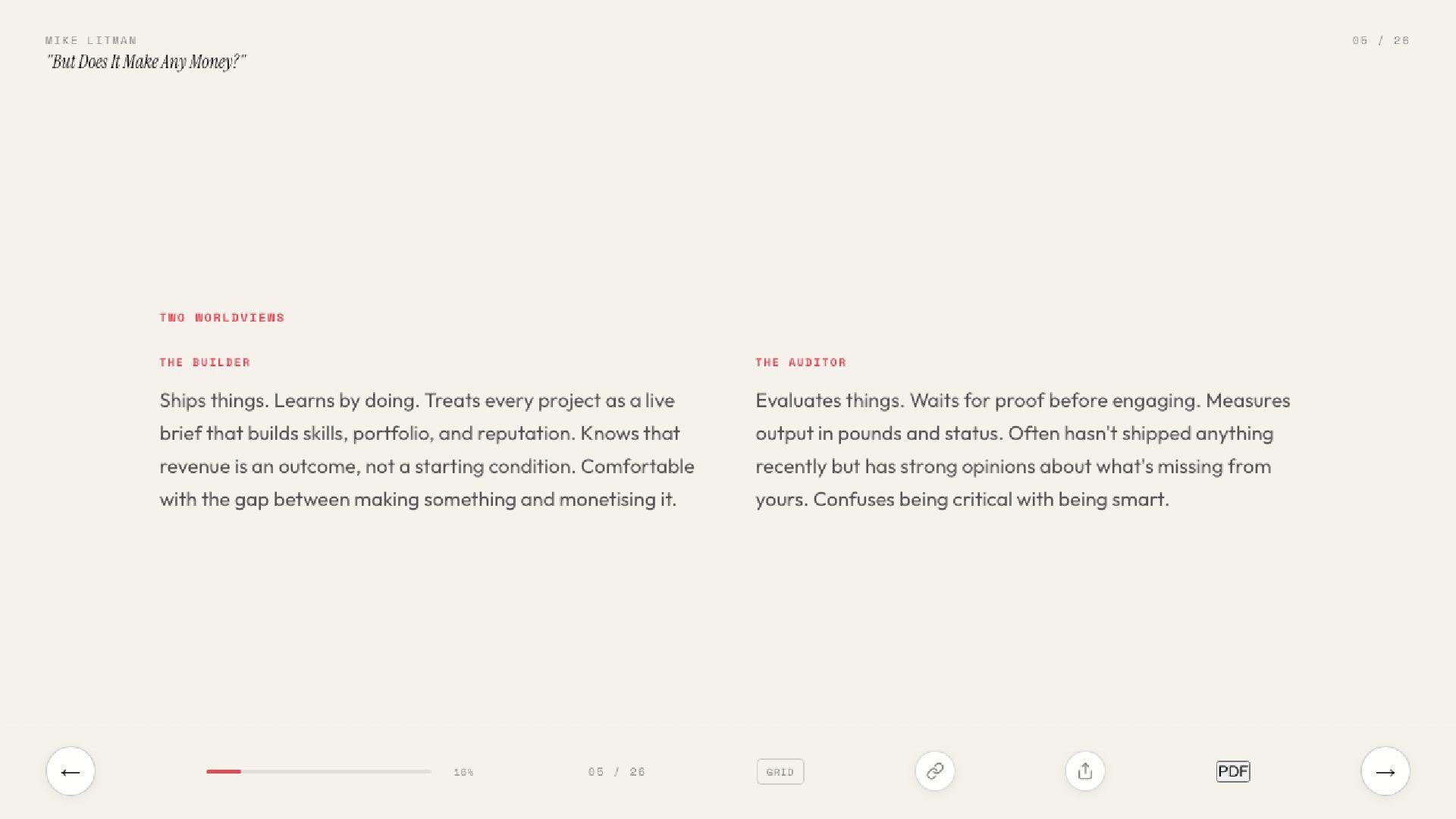 MIKE LITMAN
"But Does It Make Any Money?"

05 / 26

TWO WORLDVIEWS

THE BUILDER

Ships things. Learns by doing. Treats every project as a live brief that builds skills, portfolio, and reputation. Knows that revenue is an outcome, not a starting condition. Comfortable with the gap between making something and monetising it.

THE AUDITOR

Evaluates things. Waits for proof before engaging. Measures output in pounds and status. Often hasn't shipped anything recently but has strong opinions about what's missing from yours. Confuses being critical with being smart.

←

16%

05 / 26

GRID

PDF

→